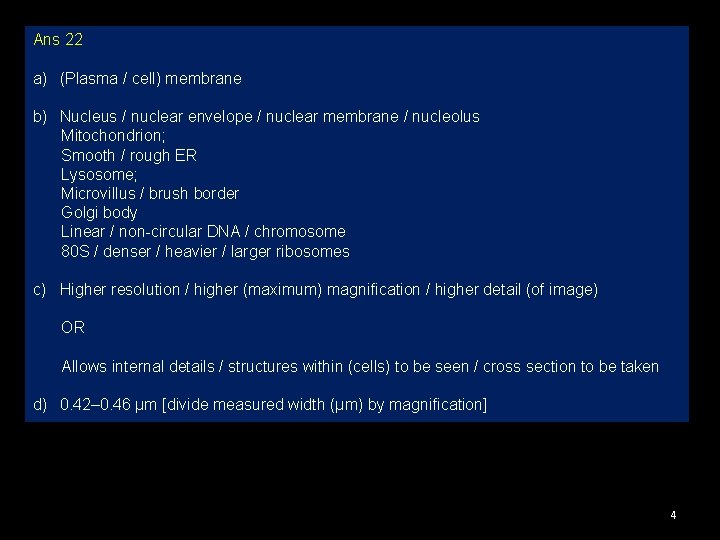 Ans 22

a) (Plasma / cell) membrane

b) Nucleus / nuclear envelope / nuclear membrane / nucleolus
Mitochondrion;
Smooth / rough ER
Lysosome;
Microvillus / brush border
Golgi body
Linear / non-circular DNA / chromosome
80S / denser / heavier / larger ribosomes

c) Higher resolution / higher (maximum) magnification / higher detail (of image)

OR

Allows internal details / structures within (cells) to be seen / cross section to be taken

d) 0.42–0.46 µm [divide measured width (µm) by magnification]

4